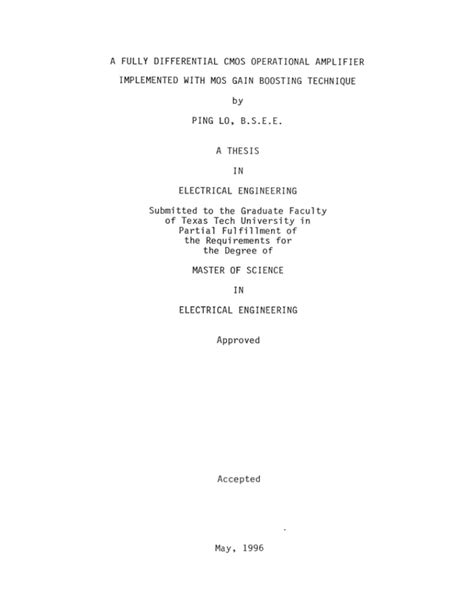 A FULLY DIFFERENTIAL CMOS OPERATIONAL AMPLIFIER

IMPLEMENTED WITH MOS GAIN BOOSTING TECHNIQUE

by

PING LO, B.S.E.E.

A THESIS

IN

ELECTRICAL ENGINEERING

Submitted to the Graduate Faculty of Texas Tech University in Partial Fulfillment of the Requirements for the Degree of

MASTER OF SCIENCE

IN

ELECTRICAL ENGINEERING

Approved

Accepted

May, 1996